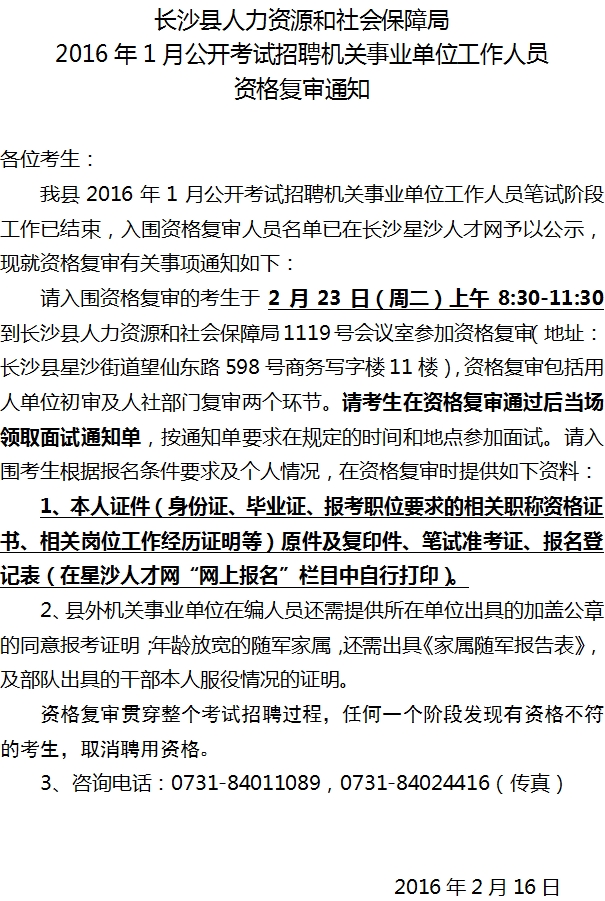 长沙县人力资源和社会保障局
2016 年 1 月公开考试招聘机关事业单位工作人员
资格复审通知

各位考生：

我县 2016 年 1 月公开考试招聘机关事业单位工作人员笔试阶段工作已结束，入围资格复审人员名单已在长沙星沙人才网予以公示，现就资格复审有关事项通知如下：

请入围资格复审的考生于 2 月 23 日（周二）上午 8:30-11:30 到长沙县人力资源和社会保障局 1119 号会议室参加资格复审（地址：长沙县星沙街道望仙东路 598 号商务写字楼 11 楼），资格复审包括用人单位初审及人社部门复审两个环节。请考生在资格复审通过后当场领取面试通知单，按通知单要求在规定的时间和地点参加面试。请入围考生根据报名条件要求及个人情况，在资格复审时提供如下资料：

1、本人证件（身份证、毕业证、报考职位要求的相关职称资格证书、相关岗位工作经历证明等）原件及复印件、笔试准考证、报名登记表（在星沙人才网“网上报名”栏目中自行打印）。

2、县外机关事业单位在编人员还需提供所在单位出具的加盖公章的同意报考证明；年龄放宽的随军家属，还需出具《家属随军报告表》，及部队出具的干部本人服役情况的证明。

资格复审贯穿整个考试招聘过程，任何一个阶段发现有资格不符的考生，取消聘用资格。

3、咨询电话：0731-84011089，0731-84024416（传真）

2016 年 2 月 16 日